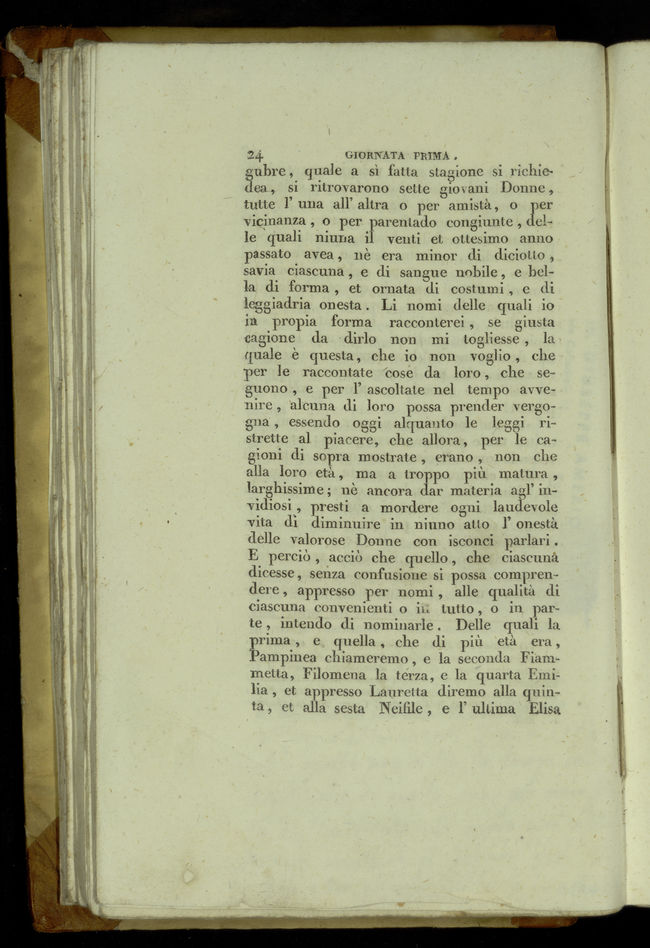 24 GIORNATA PRIMA.

gubre, quale a sì fatta stagione si richiedea, si ritrovarono sette giovani Donne, tutte l' una all' altra o per amistà, o per vicinanza, o per parentado congiunte, delle quali niuna il venti et ottesimo anno passato avea, nè era minor di diciotto, savia ciascuna, e di sangue nobile, e bella di forma, et ornata di costumi, e di leggiadria onesta. Li nomi delle quali io in propia forma racconterei, se giusta cagione da dirlo non mi togliesse, la quale è questa, che io non voglio, che per le raccontate cose da loro, che seguono, e per l' ascoltate nel tempo avvenire, alcuna di loro possa prender vergogna, essendo oggi alquanto le leggi ristrette al piacere, che allora, per le cagioni di sopra mostrate, erano, non che alla loro età, ma a troppo più matura, larghissime; nè ancora dar materia agl' invidiosi, presti a mordere ogni laudevole vita di diminuire in niuno atto l' onestà delle valorose Donne con isconci parlari. E perciò, acciò che quello, che ciascuna dicesse, senza confusione si possa comprendere, appresso per nomi, alle qualità di ciascuna convenienti o in tutto, o in parte, intendo di nominarle. Delle quali la prima, e quella, che di più età era, Pampinea chiameremo, e la seconda Fiammetta, Filomena la terza, e la quarta Emilia, et appresso Lauretta diremo alla quinta, et alla sesta Neifile, e l' ultima Elisa